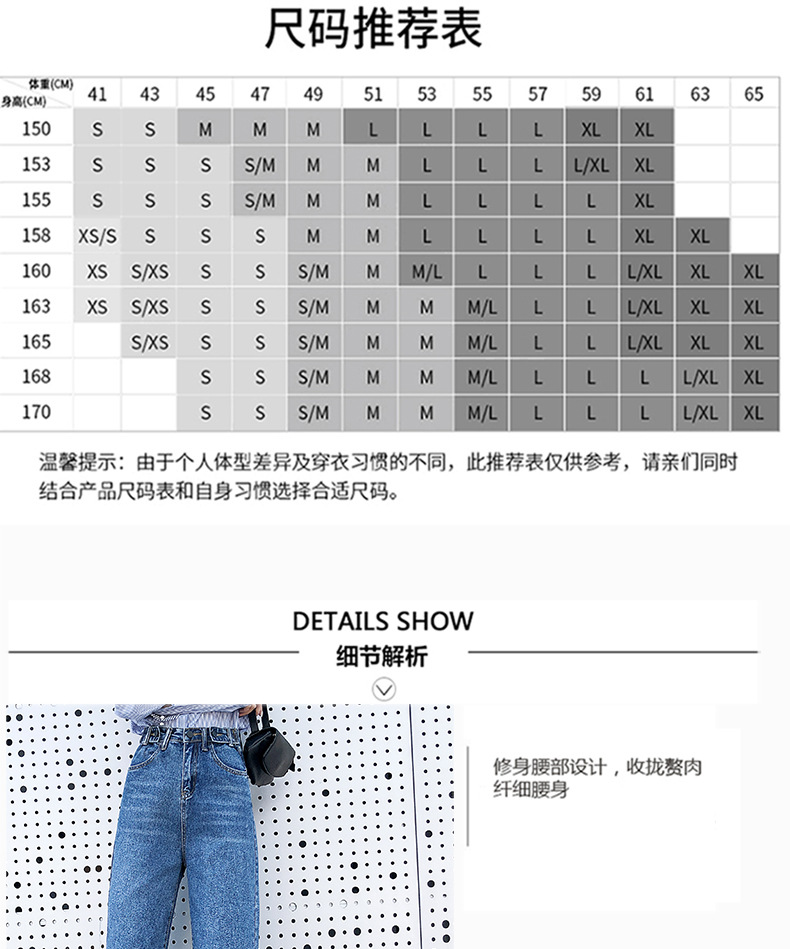 尺码推荐表

| 体重(CM) 身高(CM) | 41 | 43 | 45 | 47 | 49 | 51 | 53 | 55 | 57 | 59 | 61 | 63 | 65 |
|---|---|---|---|---|---|---|---|---|---|---|---|---|---|
| 150 | S | S | M | M | M | L | L | L | L | XL | XL | | |
| 153 | S | S | S | S/M | M | M | L | L | L | L/XL | XL | | |
| 155 | S | S | S | S/M | M | M | L | L | L | L | XL | | |
| 158 | XS/S | S | S | S | M | M | L | L | L | L | XL | XL | |
| 160 | XS | S/XS | S | S | S/M | M | M/L | L | L | L | L/XL | XL | XL |
| 163 | XS | S/XS | S | S | S/M | M | M | M/L | L | L | L/XL | XL | XL |
| 165 | | S/XS | S | S | S/M | M | M | M/L | L | L | L/XL | XL | XL |
| 168 | | | S | S | S/M | M | M | M/L | L | L | L | L/XL | XL |
| 170 | | | S | S | S/M | M | M | M/L | L | L | L | L/XL | XL |

温馨提示：由于个人体型差异及穿衣习惯的不同，此推荐表仅供参考，请亲们同时结合产品尺码表和自身习惯选择合适尺码。

DETAILS SHOW
细节解析

修身腰部设计，收拢赘肉纤细腰身